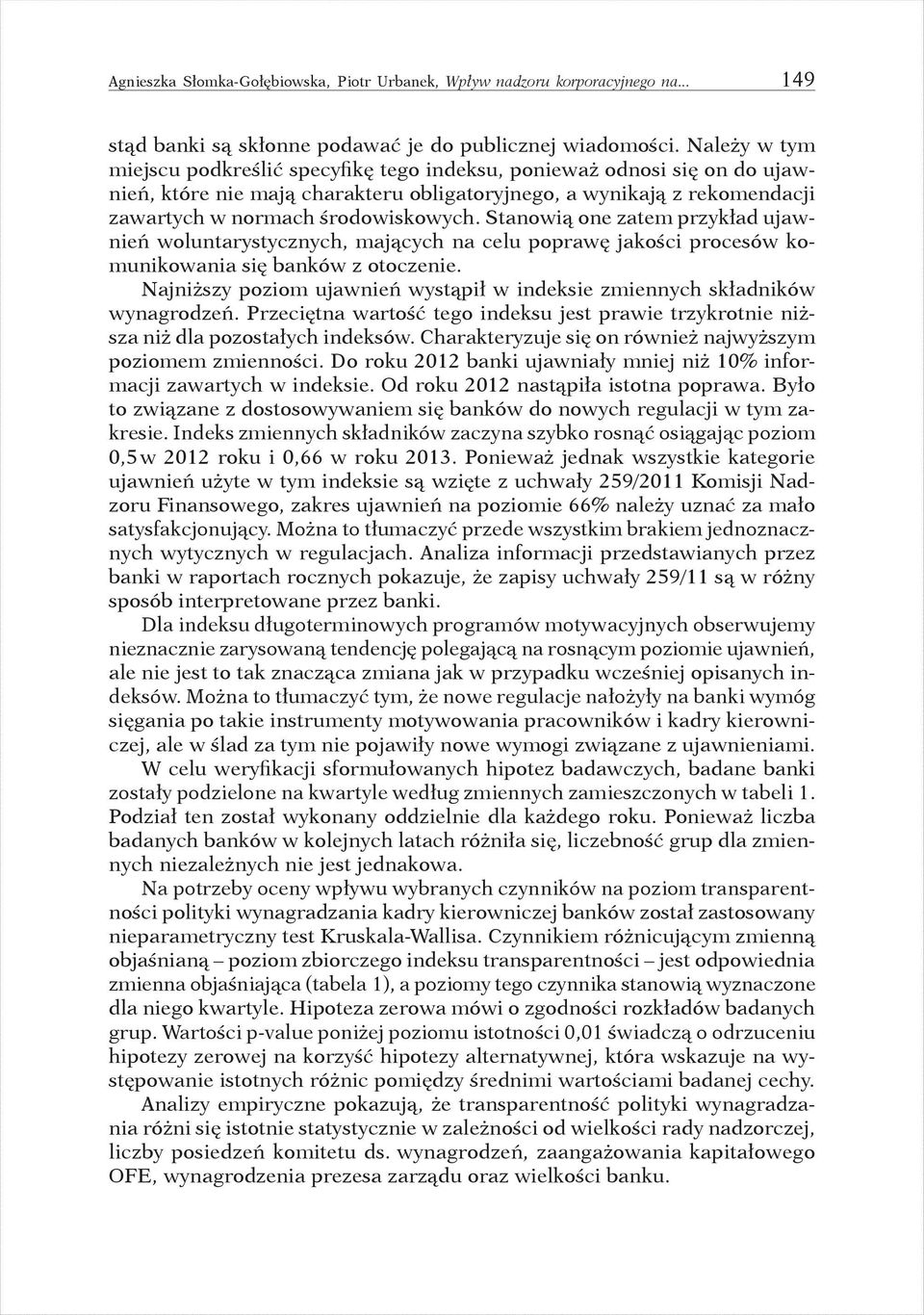 Agnieszka Słomka-Gołębiowska, Piotr Urbanek, Wpływ nadzoru korporacyjnego na... 149

stąd banki są skłonne podawać je do publicznej wiadomości. Należy w tym miejscu podkreślić specyfikę tego indeksu, ponieważ odnosi się on do ujawnień, które nie mają charakteru obligatoryjnego, a wynikają z rekomendacji zawartych w normach środowiskowych. Stanowią one zatem przykład ujawnień woluntarystycznych, mających na celu poprawę jakości procesów komunikowania się banków z otoczenie.

Najniższy poziom ujawnień wystąpił w indeksie zmiennych składników wynagrodzeń. Przeciętna wartość tego indeksu jest prawie trzykrotnie niższa niż dla pozostałych indeksów. Charakteryzuje się on również najwyższym poziomem zmienności. Do roku 2012 banki ujawniały mniej niż 10% informacji zawartych w indeksie. Od roku 2012 nastąpiła istotna poprawa. Było to związane z dostosowywaniem się banków do nowych regulacji w tym zakresie. Indeks zmiennych składników zaczyna szybko rosnąć osiągając poziom 0,5 w 2012 roku i 0,66 w roku 2013. Ponieważ jednak wszystkie kategorie ujawnień użyte w tym indeksie są wzięte z uchwały 259/2011 Komisji Nadzoru Finansowego, zakres ujawnień na poziomie 66% należy uznać za mało satysfakcjonujący. Można to tłumaczyć przede wszystkim brakiem jednoznacznych wytycznych w regulacjach. Analiza informacji przedstawianych przez banki w raportach rocznych pokazuje, że zapisy uchwały 259/11 są w różny sposób interpretowane przez banki.

Dla indeksu długoterminowych programów motywacyjnych obserwujemy nieznacznie zarysowaną tendencję polegającą na rosnącym poziomie ujawnień, ale nie jest to tak znacząca zmiana jak w przypadku wcześniej opisanych indeksów. Można to tłumaczyć tym, że nowe regulacje nałożyły na banki wymóg sięgania po takie instrumenty motywowania pracowników i kadry kierowniczej, ale w ślad za tym nie pojawiły nowe wymogi związane z ujawnieniami.

W celu weryfikacji sformułowanych hipotez badawczych, badane banki zostały podzielone na kwartyle według zmiennych zamieszczonych w tabeli 1. Podział ten został wykonany oddzielnie dla każdego roku. Ponieważ liczba badanych banków w kolejnych latach różniła się, liczebność grup dla zmiennych niezależnych nie jest jednakowa.

Na potrzeby oceny wpływu wybranych czynników na poziom transparentności polityki wynagradzania kadry kierowniczej banków został zastosowany nieparametryczny test Kruskala-Wallisa. Czynnikiem różnicującym zmienną objaśnianą – poziom zbiorczego indeksu transparentności – jest odpowiednia zmienna objaśniająca (tabela 1), a poziomy tego czynnika stanowią wyznaczone dla niego kwartyle. Hipoteza zerowa mówi o zgodności rozkładów badanych grup. Wartości p-value poniżej poziomu istotności 0,01 świadczą o odrzuceniu hipotezy zerowej na korzyść hipotezy alternatywnej, która wskazuje na występowanie istotnych różnic pomiędzy średnimi wartościami badanej cechy.

Analizy empiryczne pokazują, że transparentność polityki wynagradzania różni się istotnie statystycznie w zależności od wielkości rady nadzorczej, liczby posiedzeń komitetu ds. wynagrodzeń, zaangażowania kapitałowego OFE, wynagrodzenia prezesa zarządu oraz wielkości banku.